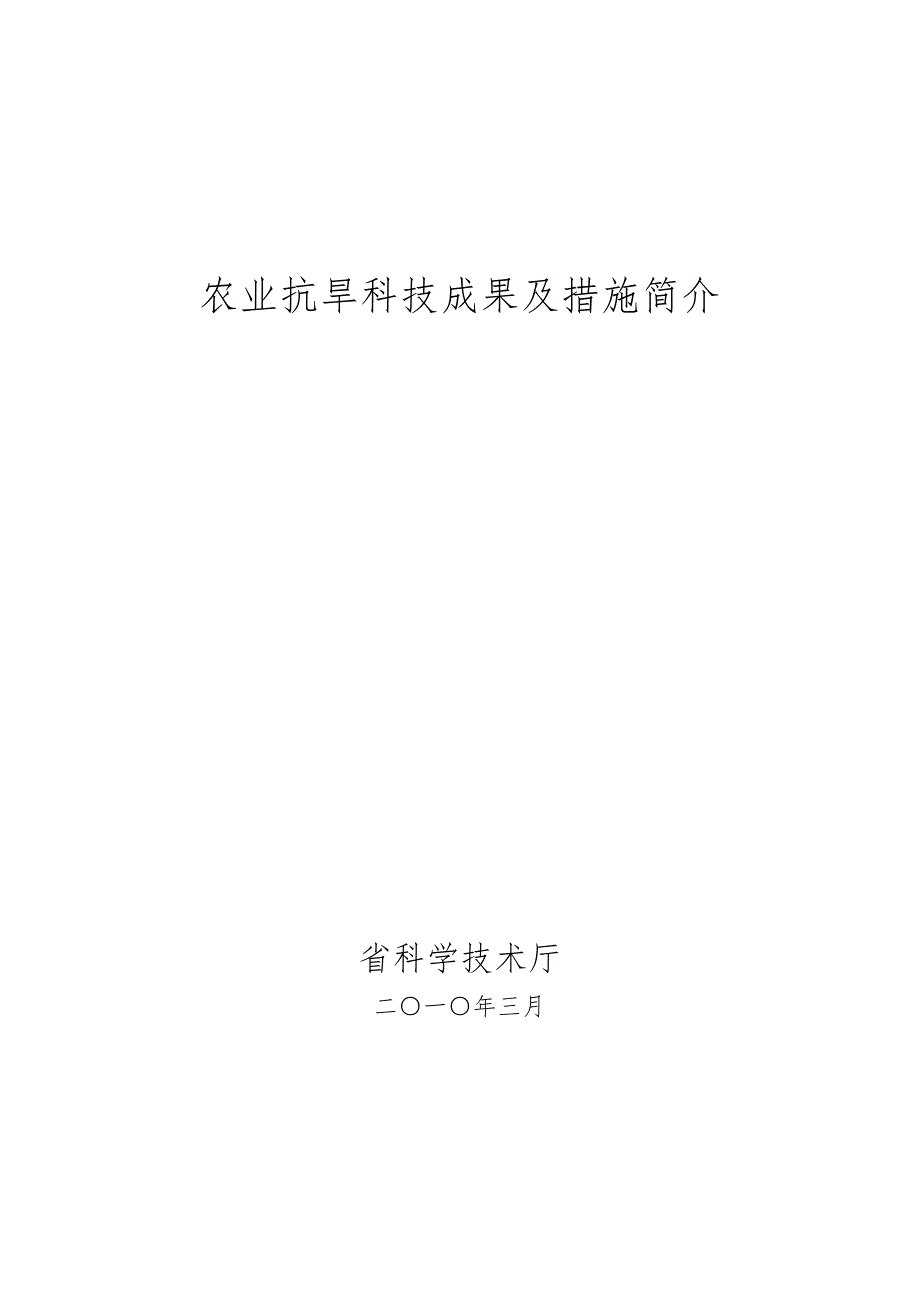 农业抗旱科技成果及措施简介

省科学技术厅

二〇一〇年三月